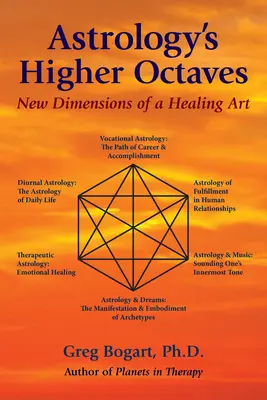 Astrology's Higher Octaves

New Dimensions of a Healing Art

Vocational Astrology: The Path of Career & Accomplishment

Diurnal Astrology: The Astrology of Daily Life

Astrology of Fulfillment in Human Relationships

Therapeutic Astrology: Emotional Healing

Astrology & Music: Sounding One's Innermost Tone

Astrology & Dreams: The Manifestation & Embodiment of Archetypes

Greg Bogart, Ph.D.

Author of Planets in Therapy